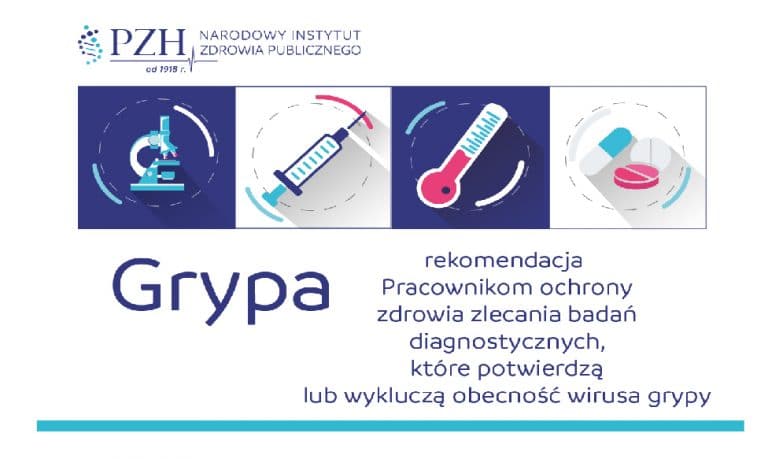 PZH od 1918 r. NARODOWY INSTYTUT ZDROWIA PUBLICZNEGO

Grypa

rekomendacja Pracownikom ochrony zdrowia zlecania badań diagnostycznych, które potwierdzą lub wykluczą obecność wirusa grypy